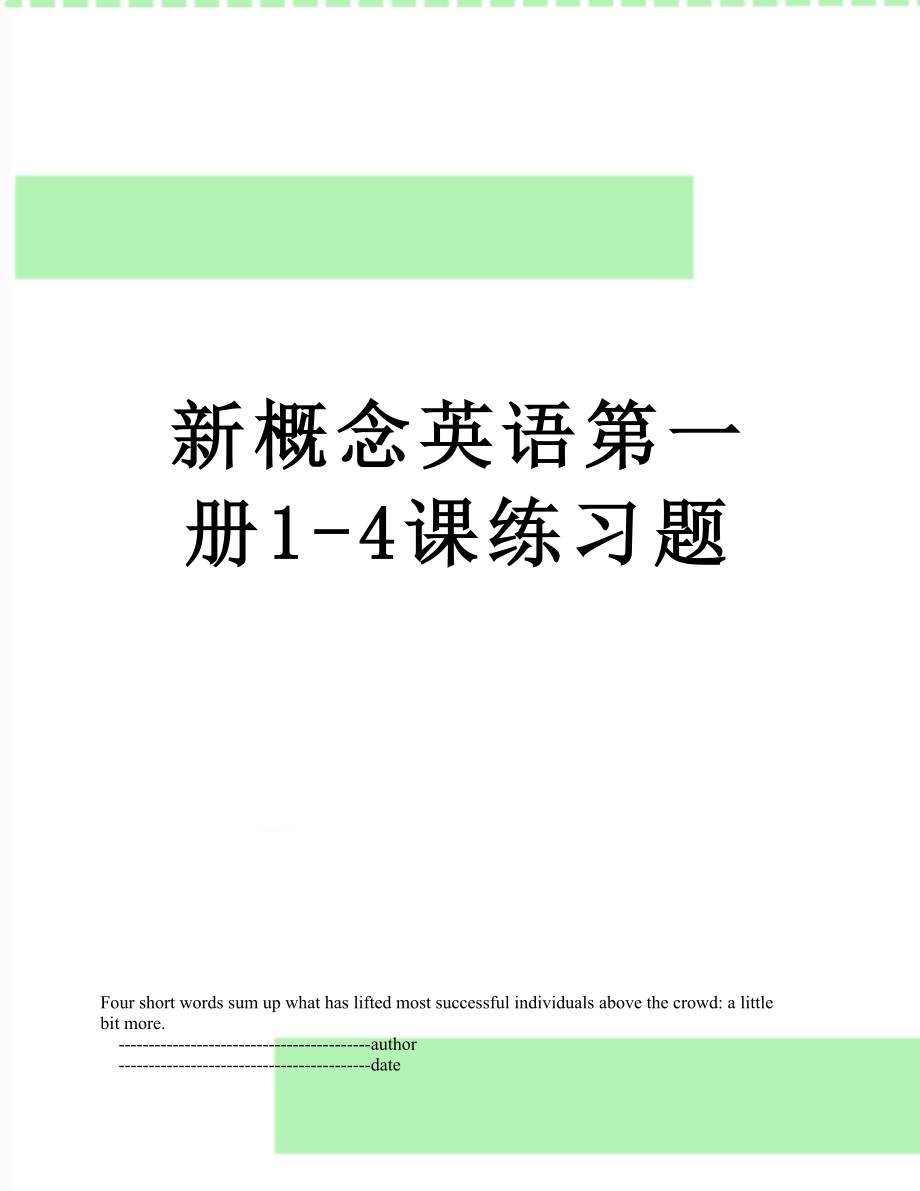 新概念英语第一册1-4课练习题

Four short words sum up what has lifted most successful individuals above the crowd: a little bit more.
------------------------------------------author
------------------------------------------date